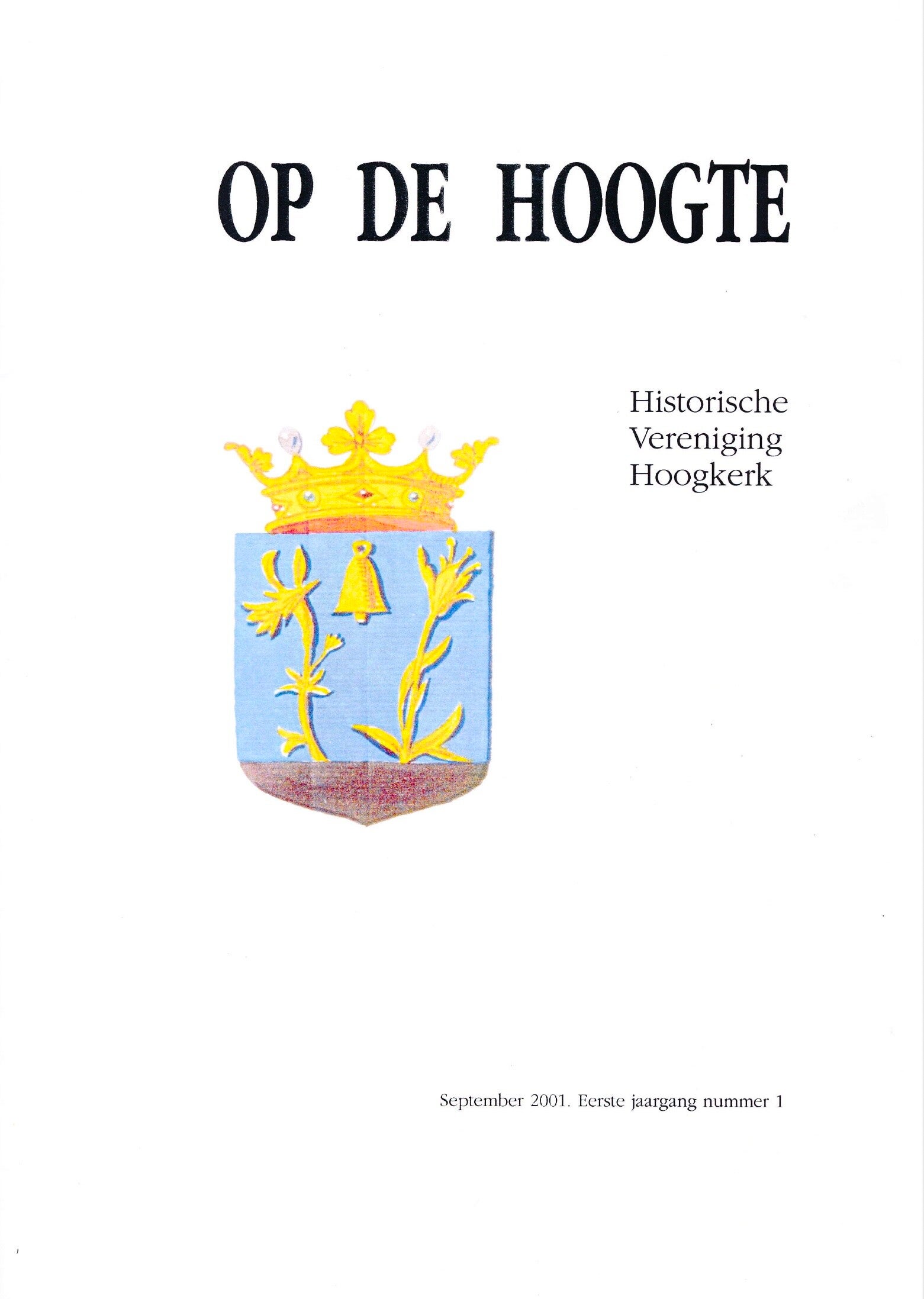 OP DE HOOGTE

Historische
Vereniging
Hoogkerk

September 2001. Eerste jaargang nummer 1